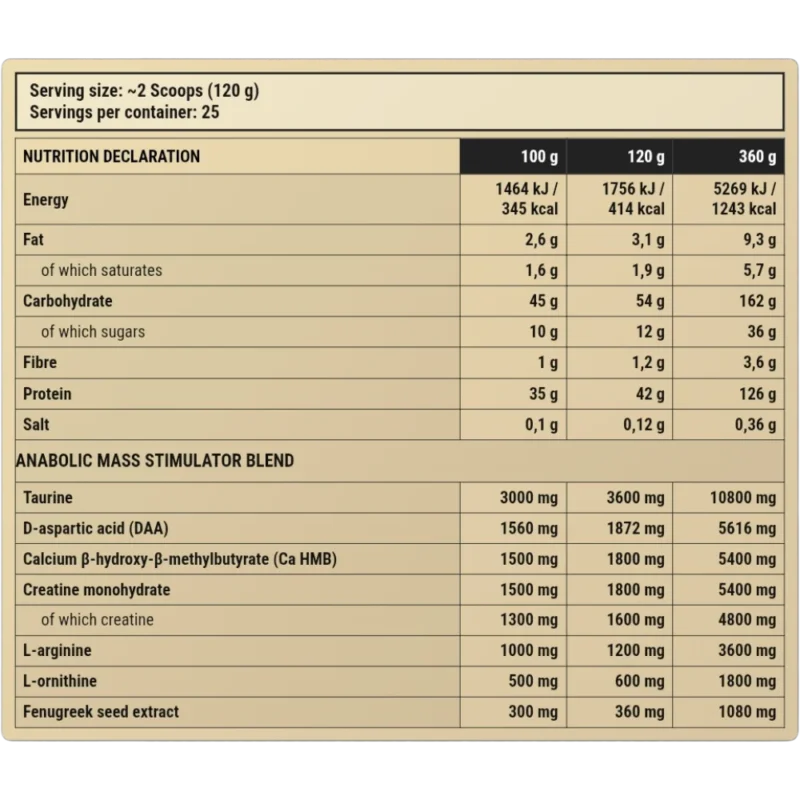 Serving size: ~2 Scoops (120 g)
Servings per container: 25

| NUTRITION DECLARATION | 100 g | 120 g | 360 g |
|---|---|---|---|
| Energy | 1464 kJ / 345 kcal | 1756 kJ / 414 kcal | 5269 kJ / 1243 kcal |
| Fat | 2,6 g | 3,1 g | 9,3 g |
| of which saturates | 1,6 g | 1,9 g | 5,7 g |
| Carbohydrate | 45 g | 54 g | 162 g |
| of which sugars | 10 g | 12 g | 36 g |
| Fibre | 1 g | 1,2 g | 3,6 g |
| Protein | 35 g | 42 g | 126 g |
| Salt | 0,1 g | 0,12 g | 0,36 g |
| ANABOLIC MASS STIMULATOR BLEND | | | |
| Taurine | 3000 mg | 3600 mg | 10800 mg |
| D-aspartic acid (DAA) | 1560 mg | 1872 mg | 5616 mg |
| Calcium β-hydroxy-β-methylbutyrate (Ca HMB) | 1500 mg | 1800 mg | 5400 mg |
| Creatine monohydrate | 1500 mg | 1800 mg | 5400 mg |
| of which creatine | 1300 mg | 1600 mg | 4800 mg |
| L-arginine | 1000 mg | 1200 mg | 3600 mg |
| L-ornithine | 500 mg | 600 mg | 1800 mg |
| Fenugreek seed extract | 300 mg | 360 mg | 1080 mg |